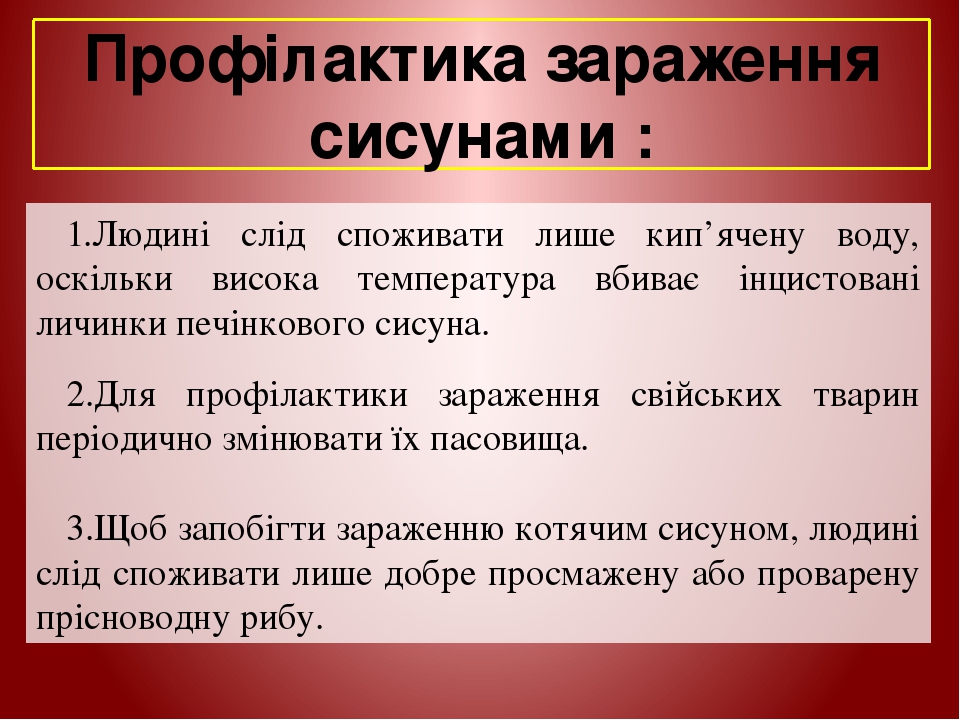 Профілактика зараження сисунами :

1.Людині слід споживати лише кип’ячену воду, оскільки висока температура вбиває інцистовані личинки печінкового сисуна.

2.Для профілактики зараження свійських тварин періодично змінювати їх пасовища.

3.Щоб запобігти зараженню котячим сисуном, людині слід споживати лише добре просмажену або проварену прісноводну рибу.